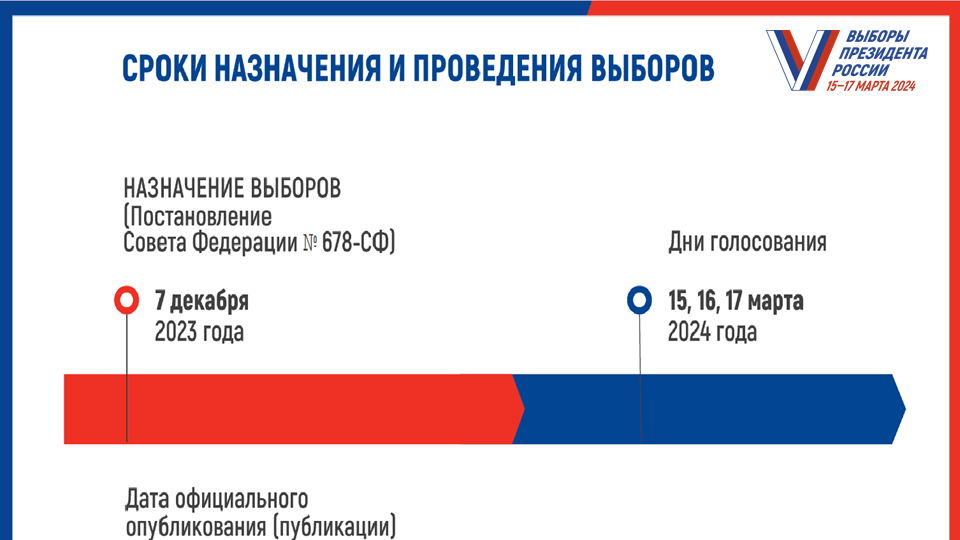 СРОКИ НАЗНАЧЕНИЯ И ПРОВЕДЕНИЯ ВЫБОРОВ

ВЫБОРЫ ПРЕЗИДЕНТА РОССИИ
15–17 МАРТА 2024

НАЗНАЧЕНИЕ ВЫБОРОВ
(Постановление
Совета Федерации № 678-СФ)

7 декабря
2023 года

Дни голосования

15, 16, 17 марта
2024 года

Дата официального
опубликования (публикации)